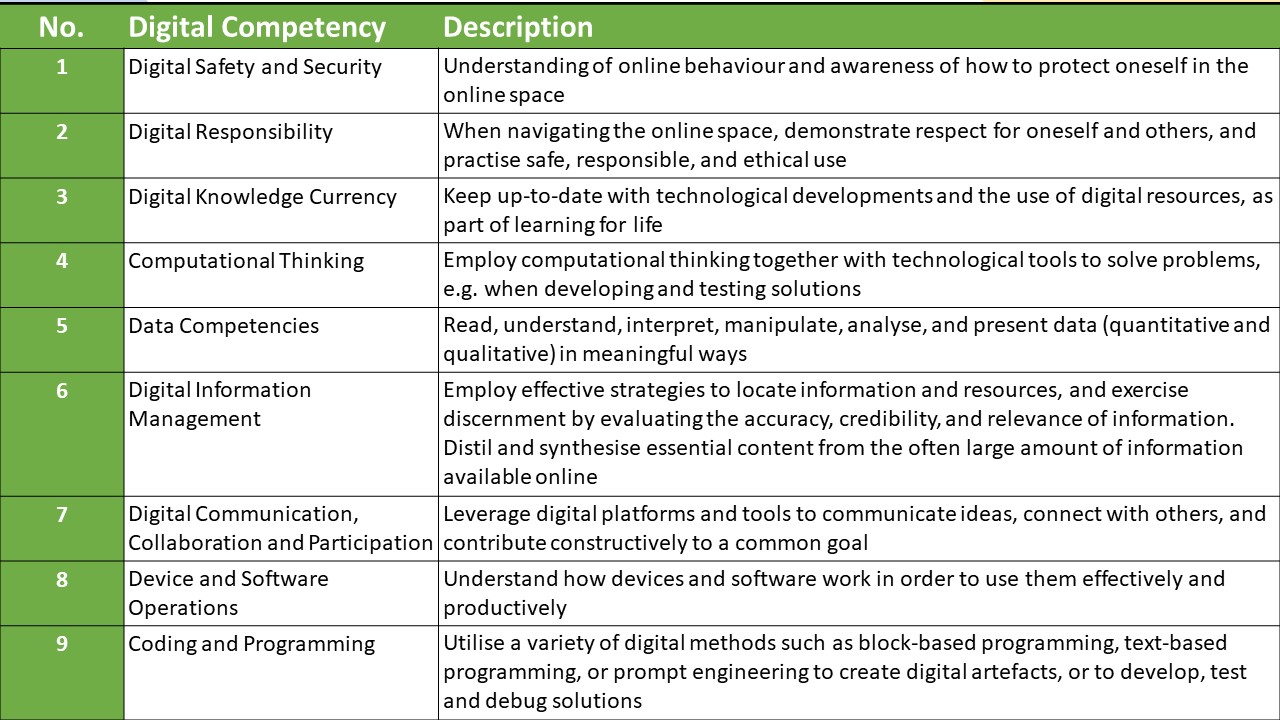 | No. | Digital Competency | Description |
|---|---|---|
| 1 | Digital Safety and Security | Understanding of online behaviour and awareness of how to protect oneself in the online space |
| 2 | Digital Responsibility | When navigating the online space, demonstrate respect for oneself and others, and practise safe, responsible, and ethical use |
| 3 | Digital Knowledge Currency | Keep up-to-date with technological developments and the use of digital resources, as part of learning for life |
| 4 | Computational Thinking | Employ computational thinking together with technological tools to solve problems, e.g. when developing and testing solutions |
| 5 | Data Competencies | Read, understand, interpret, manipulate, analyse, and present data (quantitative and qualitative) in meaningful ways |
| 6 | Digital Information Management | Employ effective strategies to locate information and resources, and exercise discernment by evaluating the accuracy, credibility, and relevance of information. Distil and synthesise essential content from the often large amount of information available online |
| 7 | Digital Communication, Collaboration and Participation | Leverage digital platforms and tools to communicate ideas, connect with others, and contribute constructively to a common goal |
| 8 | Device and Software Operations | Understand how devices and software work in order to use them effectively and productively |
| 9 | Coding and Programming | Utilise a variety of digital methods such as block-based programming, text-based programming, or prompt engineering to create digital artefacts, or to develop, test and debug solutions |